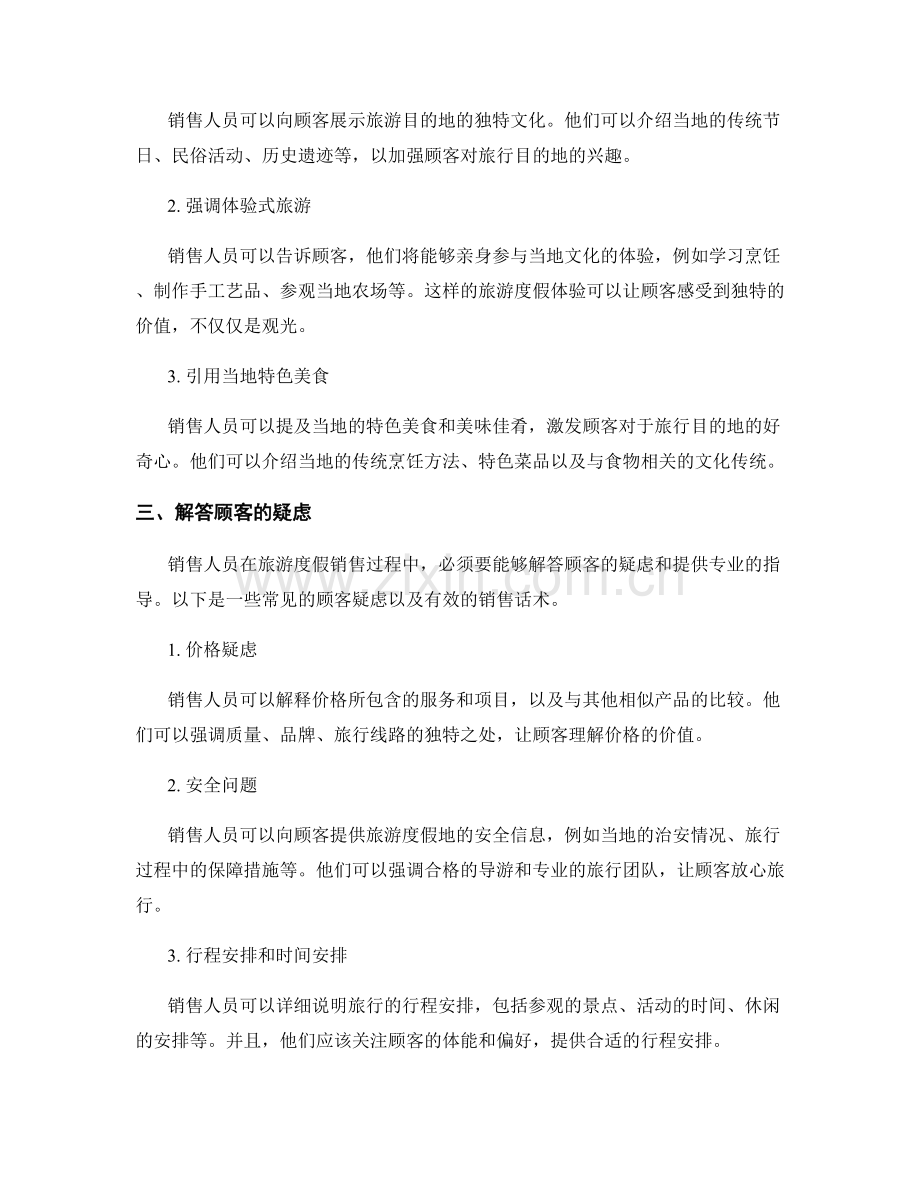 销售人员可以向顾客展示旅游目的地的独特文化。他们可以介绍当地的传统节日、民俗活动、历史遗迹等，以加强顾客对旅行目的地的兴趣。

2.强调体验式旅游

销售人员可以告诉顾客，他们将能够亲身参与当地文化的体验，例如学习烹饪、制作手工艺品、参观当地农场等。这样的旅游度假体验可以让顾客感受到独特的价值，不仅仅是观光。

3.引用当地特色美食

销售人员可以提及当地的特色美食和美味佳肴，激发顾客对于旅行目的地的好奇心。他们可以介绍当地的传统烹饪方法、特色菜品以及与食物相关的文化传统。

三、解答顾客的疑虑

销售人员在旅游度假销售过程中，必须要能够解答顾客的疑虑和提供专业的指导。以下是一些常见的顾客疑虑以及有效的销售话术。

1.价格疑虑

销售人员可以解释价格所包含的服务和项目，以及与其他相似产品的比较。他们可以强调质量、品牌、旅行线路的独特之处，让顾客理解价格的价值。

2.安全问题

销售人员可以向顾客提供旅游度假地的安全信息，例如当地的治安情况、旅行过程中的保障措施等。他们可以强调合格的导游和专业的旅行团队，让顾客放心旅行。

3.行程安排和时间安排

销售人员可以详细说明旅行的行程安排，包括参观的景点、活动的时间、休闲的安排等。并且，他们应该关注顾客的体能和偏好，提供合适的行程安排。

www.zixin.com.cn